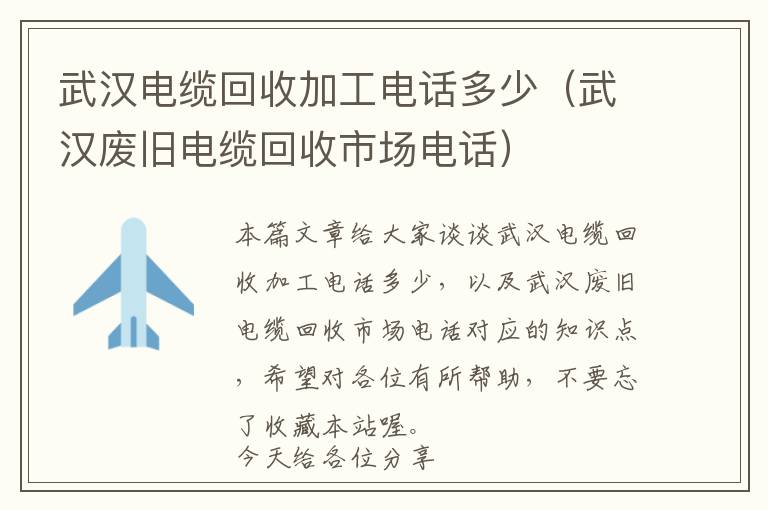 武汉电缆回收加工电话多少（武汉废旧电缆回收市场电话）

本篇文章给大家谈谈武汉电缆回收加工电话多少，以及武汉废旧电缆回收市场电话对应的知识点，希望对各位有所帮助，不要忘了收藏本站喔。
今天给各位分享